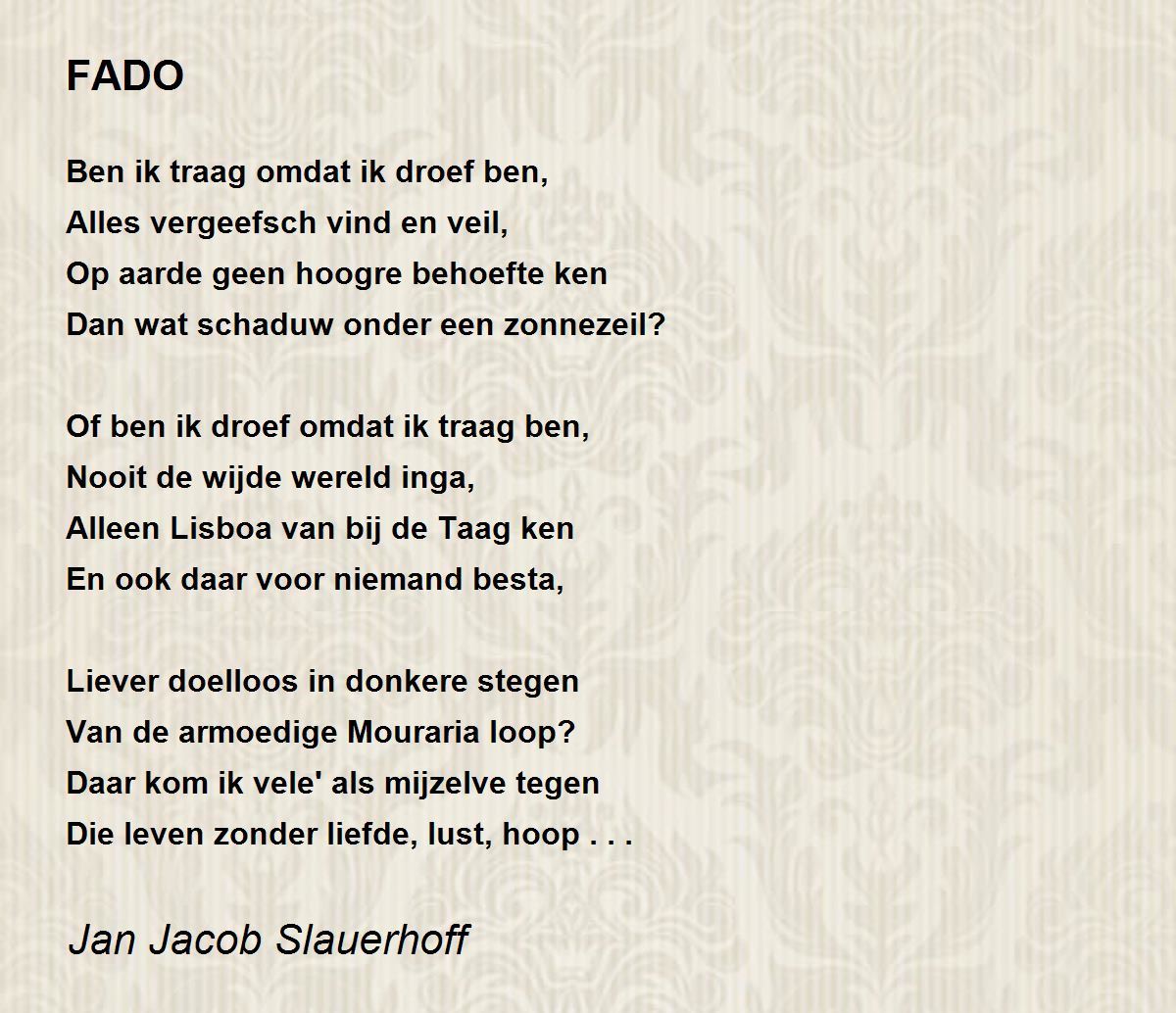 FADO

Ben ik traag omdat ik droef ben,
Alles vergeefsch vind en veil,
Op aarde geen hoogre behoefte ken
Dan wat schaduw onder een zonnezeil?

Of ben ik droef omdat ik traag ben,
Nooit de wijde wereld inga,
Alleen Lisboa van bij de Taag ken
En ook daar voor niemand besta,

Liever doelloos in donkere stegen
Van de armoedige Mouraria loop?
Daar kom ik vele' als mijzelve tegen
Die leven zonder liefde, lust, hoop . . .

Jan Jacob Slauerhoff